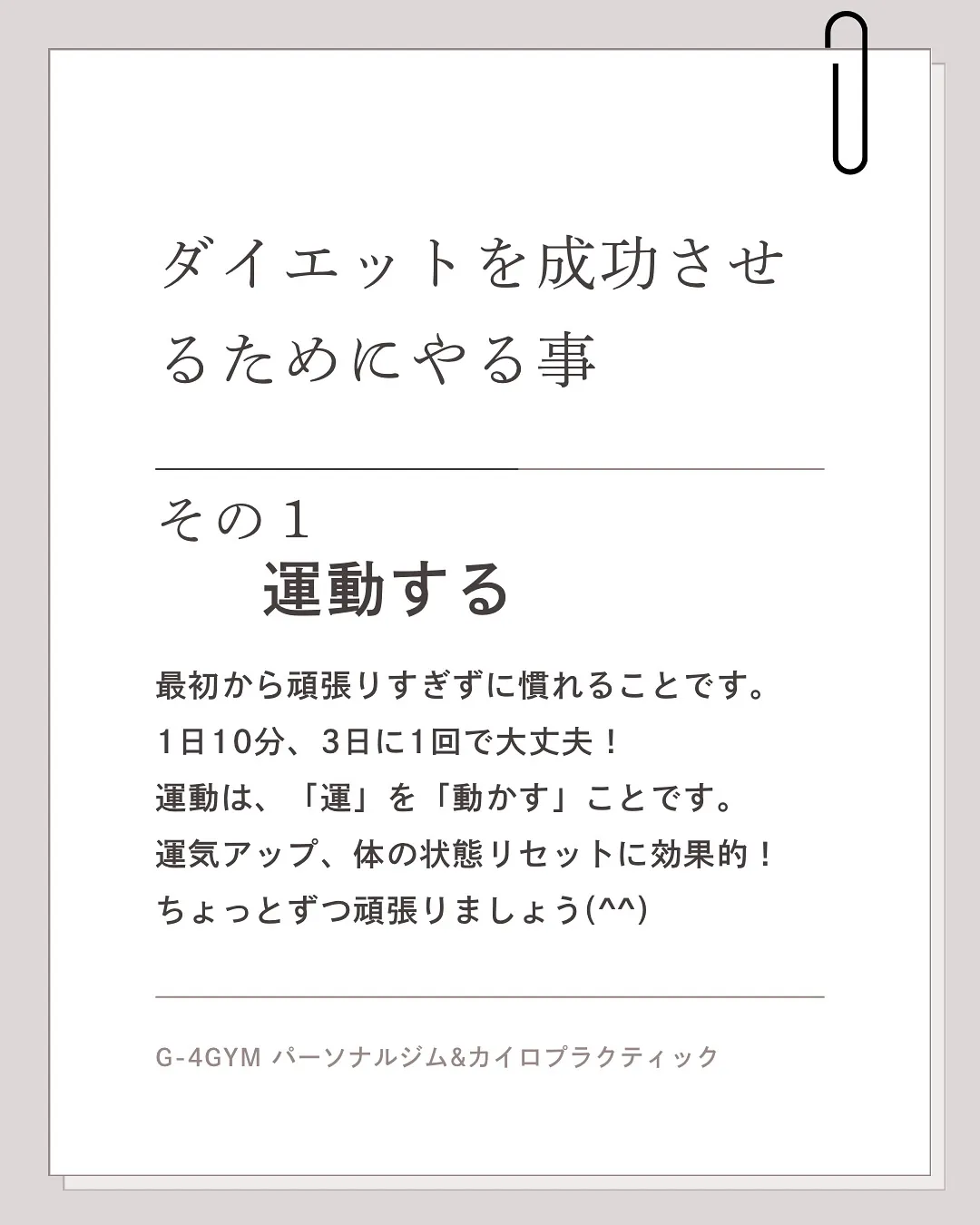 ダイエットを成功させるためにやる事

その１
運動する

最初から頑張りすぎずに慣れることです。
1日10分、3日に1回で大丈夫！
運動は、「運」を「動かす」ことです。
運気アップ、体の状態リセットに効果的！
ちょっとずつ頑張りましょう(^^)

G-4GYM パーソナルジム&カイロプラクティック